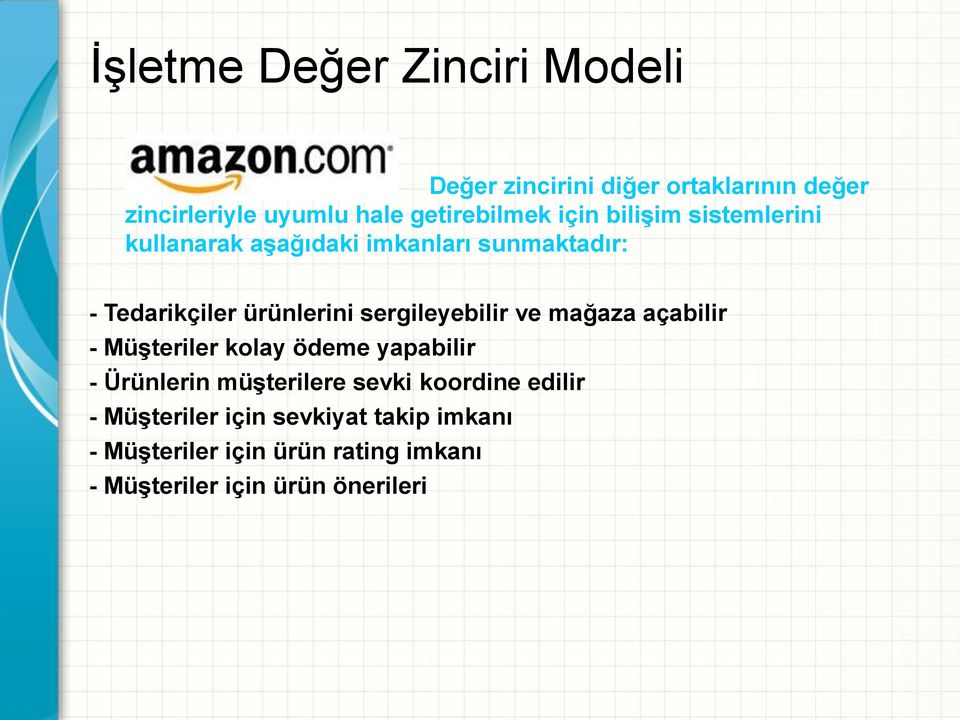 İşletme Değer Zinciri Modeli

amazon.com

Değer zincirini diğer ortaklarının değer zincirleriyle uyumlu hale getirebilmek için bilişim sistemlerini kullanarak aşağıdaki imkanları sunmaktadır:

- Tedarikçiler ürünlerini sergileyebilir ve mağaza açabilir
- Müşteriler kolay ödeme yapabilir
- Ürünlerin müşterilere sevki koordine edilir
- Müşteriler için sevkiyat takip imkanı
- Müşteriler için ürün rating imkanı
- Müşteriler için ürün önerileri